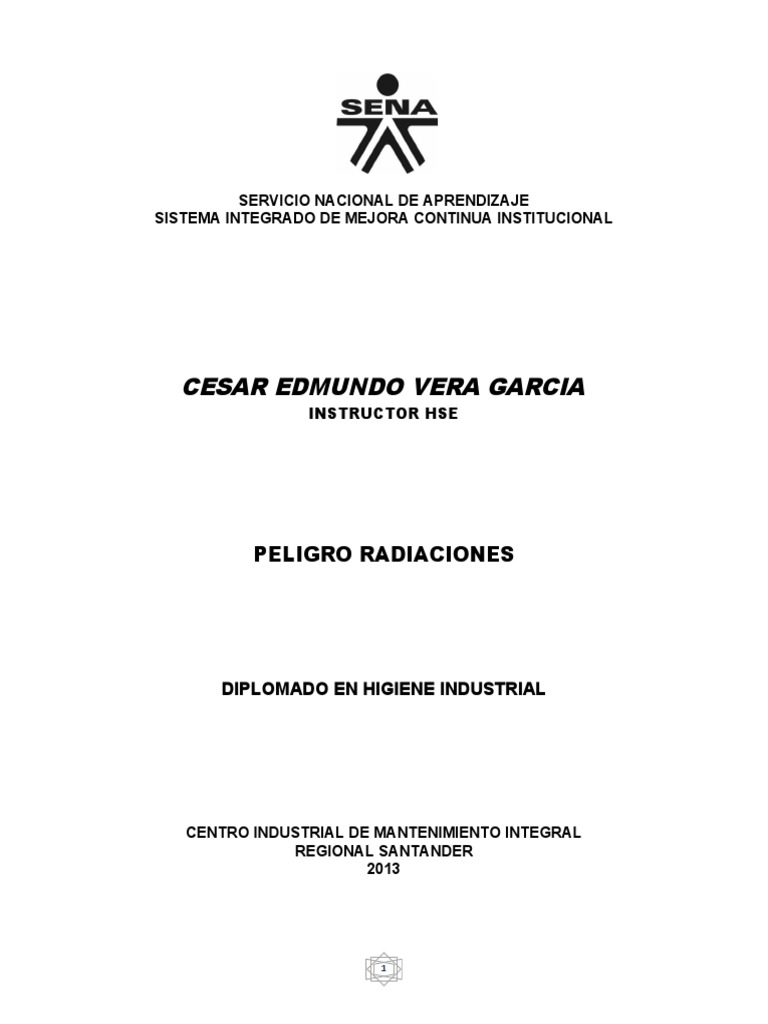 SENA

SERVICIO NACIONAL DE APRENDIZAJE
SISTEMA INTEGRADO DE MEJORA CONTINUA INSTITUCIONAL

CESAR EDMUNDO VERA GARCIA
INSTRUCTOR HSE

PELIGRO RADIACIONES

DIPLOMADO EN HIGIENE INDUSTRIAL

CENTRO INDUSTRIAL DE MANTENIMIENTO INTEGRAL
REGIONAL SANTANDER
2013

1